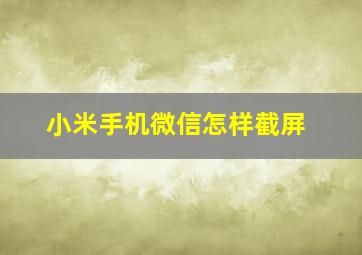 小米手机微信怎样截屏